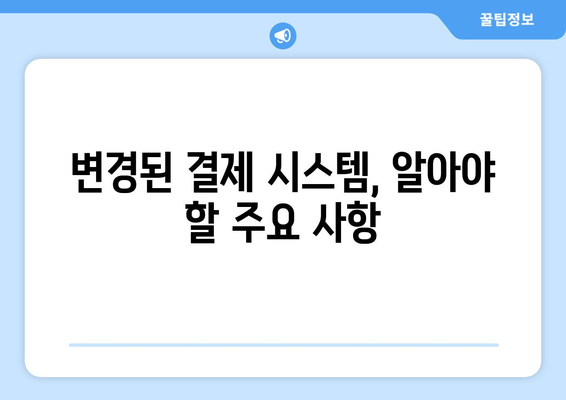 꿀팁정보

변경된 결제 시스템, 알아야 할 주요 사항